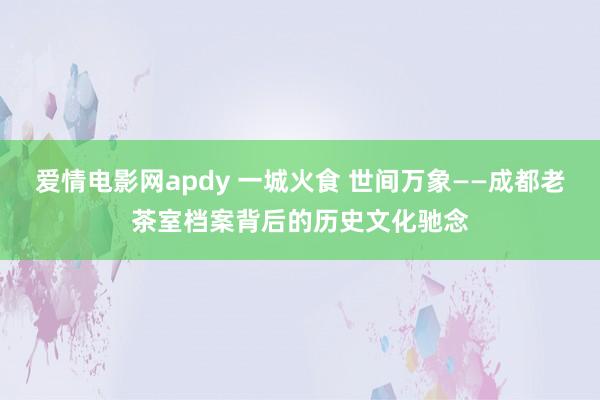 爱情电影网apdy 一城火食 世间万象——成都老茶室档案背后的历史文化驰念